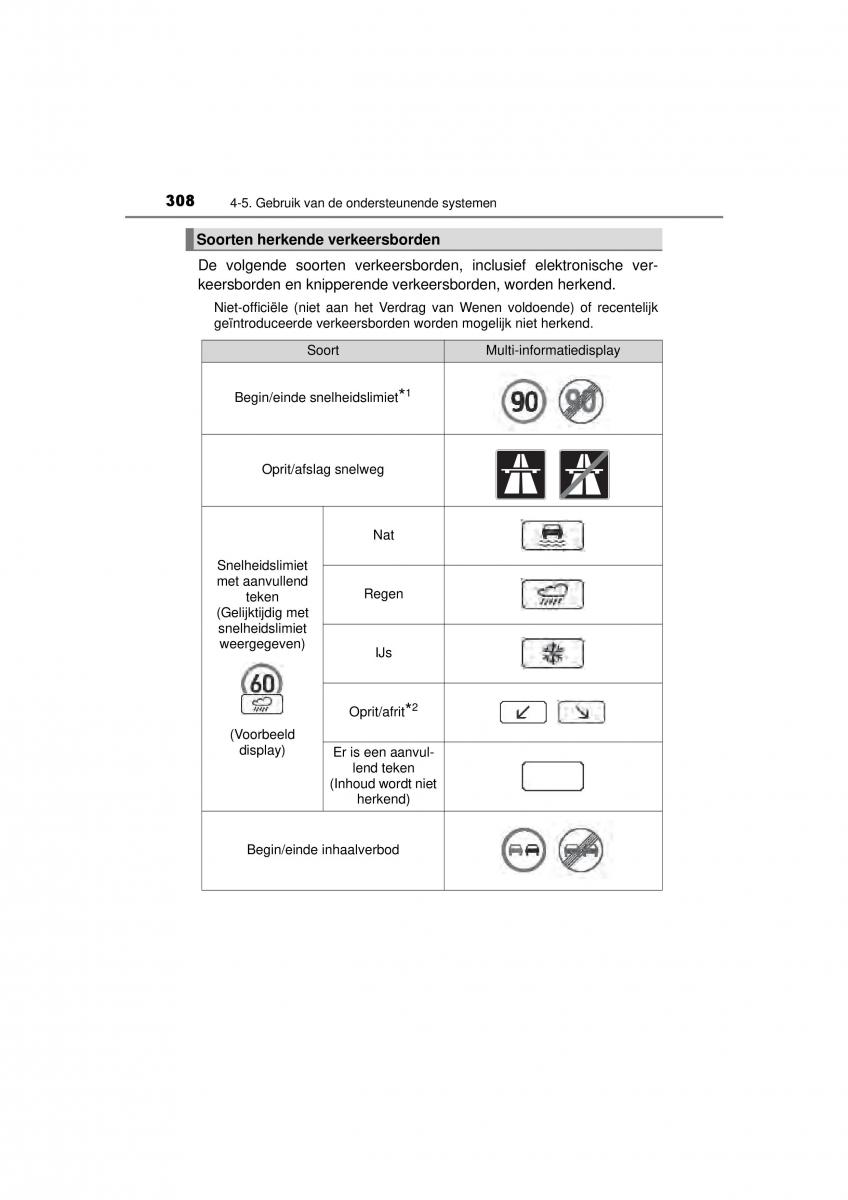 308 4-5. Gebruik van de ondersteunende systemen

Soorten herkende verkeersborden

De volgende soorten verkeersborden, inclusief elektronische verkeersborden en knipperende verkeersborden, worden herkend.

Niet-officiële (niet aan het Verdrag van Wenen voldoende) of recentelijk geïntroduceerde verkeersborden worden mogelijk niet herkend.

| Soort | | Multi-informatiedisplay |
|---|---|---|
| Begin/einde snelheidslimiet$^{*1}$ | | 90 90 |
| Oprit/afslag snelweg | | |
| Snelheidslimiet met aanvullend teken (Gelijktijdig met snelheidslimiet weergegeven) 60 (Voorbeeld display) | Nat | |
| | Regen | |
| | IJs | |
| | Oprit/afrit$^{*2}$ | |
| | Er is een aanvullend teken (Inhoud wordt niet herkend) | |
| Begin/einde inhaalverbod | | |